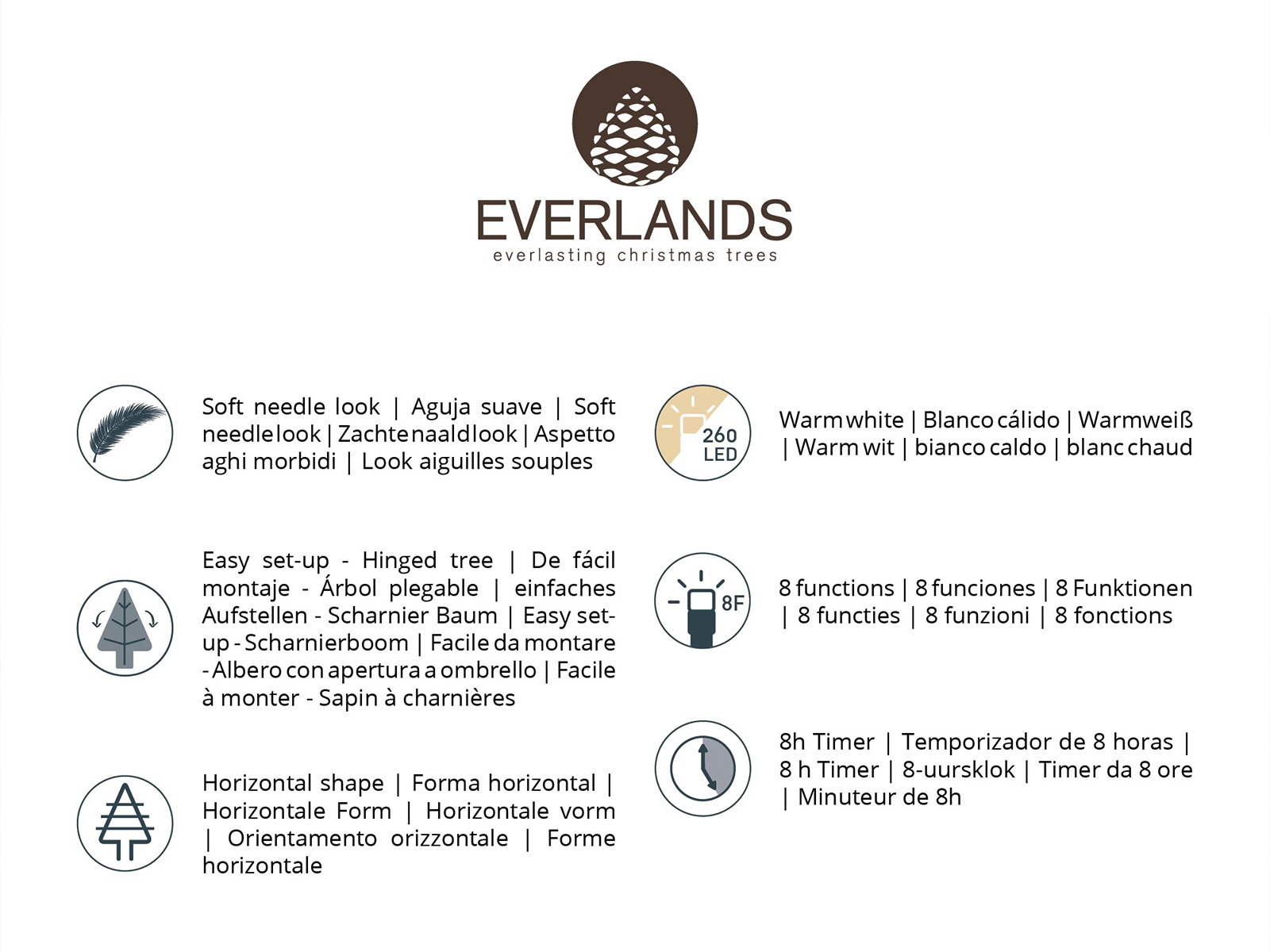 EVERLANDS
everlasting christmas trees

Soft needle look | Aguja suave | Soft needle look | Zachte naald look | Aspetto aghi morbidi | Look aiguilles souples

Easy set-up - Hinged tree | De fácil montaje - Árbol plegable | einfaches Aufstellen - Scharnier Baum | Easy set-up - Scharnierboom | Facile da montare - Albero con apertura a ombrello | Facile à monter - Sapin à charnières

Horizontal shape | Forma horizontal | Horizontale Form | Horizontale vorm | Orientamento orizzontale | Forme horizontale

260 LED

Warm white | Blanco cálido | Warmweiß | Warm wit | bianco caldo | blanc chaud

8F

8 functions | 8 funciones | 8 Funktionen | 8 functies | 8 funzioni | 8 fonctions

8h Timer | Temporizador de 8 horas | 8 h Timer | 8-uursklok | Timer da 8 ore | Minuteur de 8h